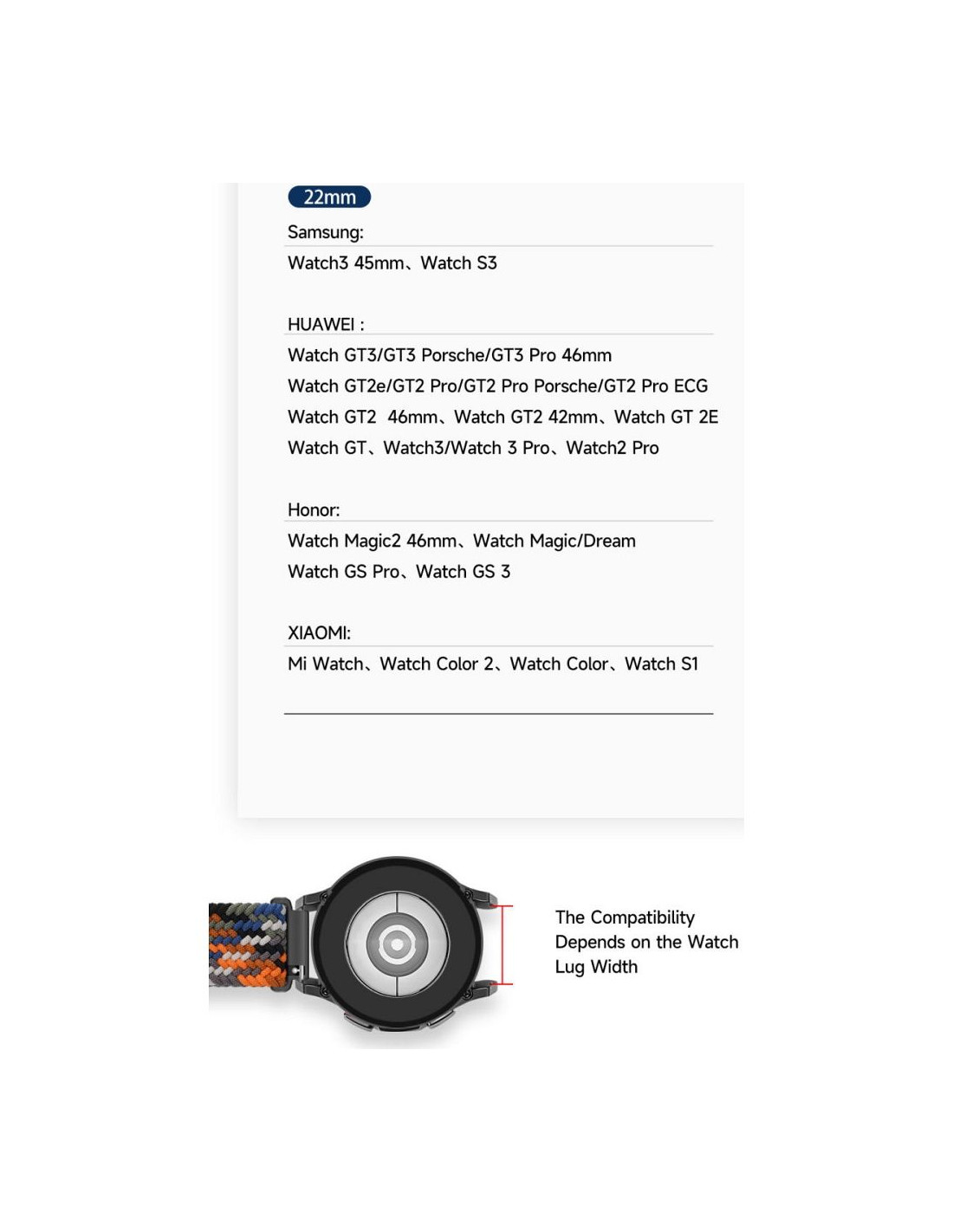 22mm

Samsung:

Watch3 45mm、Watch S3

HUAWEI :

Watch GT3/GT3 Porsche/GT3 Pro 46mm
Watch GT2e/GT2 Pro/GT2 Pro Porsche/GT2 Pro ECG
Watch GT2 46mm、Watch GT2 42mm、Watch GT 2E
Watch GT、Watch3/Watch 3 Pro、Watch2 Pro

Honor:

Watch Magic2 46mm、Watch Magic/Dream
Watch GS Pro、Watch GS 3

XIAOMI:

Mi Watch、Watch Color 2、Watch Color、Watch S1

The Compatibility Depends on the Watch Lug Width